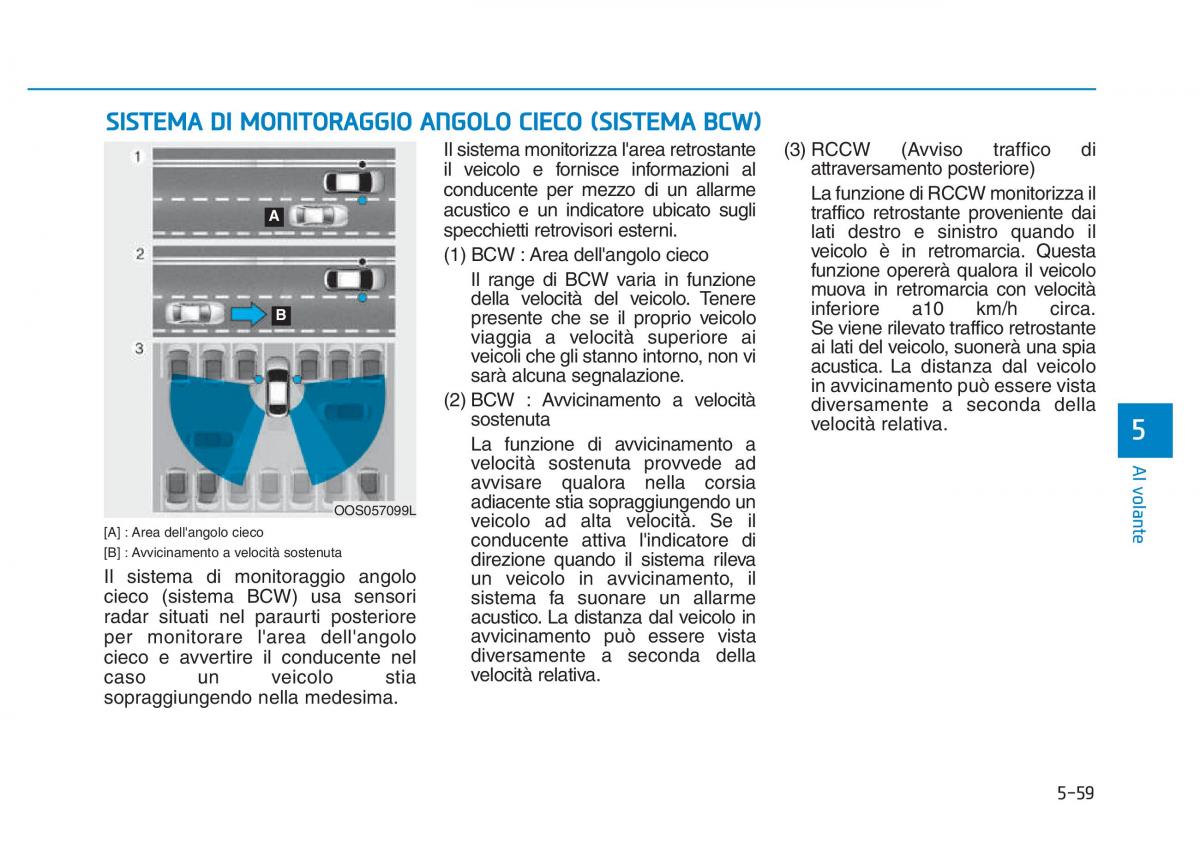 SISTEMA DI MONITORAGGIO ANGOLO CIECO (SISTEMA BCW)

1

A

2

B

3

OOS057099L

[A] : Area dell'angolo cieco

[B] : Avvicinamento a velocità sostenuta

Il sistema di monitoraggio angolo cieco (sistema BCW) usa sensori radar situati nel paraurti posteriore per monitorare l'area dell'angolo cieco e avvertire il conducente nel caso un veicolo stia sopraggiungendo nella medesima.

Il sistema monitorizza l'area retrostante il veicolo e fornisce informazioni al conducente per mezzo di un allarme acustico e un indicatore ubicato sugli specchietti retrovisori esterni.

(1) BCW : Area dell'angolo cieco

Il range di BCW varia in funzione della velocità del veicolo. Tenere presente che se il proprio veicolo viaggia a velocità superiore ai veicoli che gli stanno intorno, non vi sarà alcuna segnalazione.

(2) BCW : Avvicinamento a velocità sostenuta

La funzione di avvicinamento a velocità sostenuta provvede ad avvisare qualora nella corsia adiacente stia sopraggiungendo un veicolo ad alta velocità. Se il conducente attiva l'indicatore di direzione quando il sistema rileva un veicolo in avvicinamento, il sistema fa suonare un allarme acustico. La distanza dal veicolo in avvicinamento può essere vista diversamente a seconda della velocità relativa.

(3) RCCW (Avviso traffico di attraversamento posteriore)

La funzione di RCCW monitorizza il traffico retrostante proveniente dai lati destro e sinistro quando il veicolo è in retromarcia. Questa funzione opererà qualora il veicolo muova in retromarcia con velocità inferiore a10 km/h circa. Se viene rilevato traffico retrostante ai lati del veicolo, suonerà una spia acustica. La distanza dal veicolo in avvicinamento può essere vista diversamente a seconda della velocità relativa.

5

Al volante

5-59